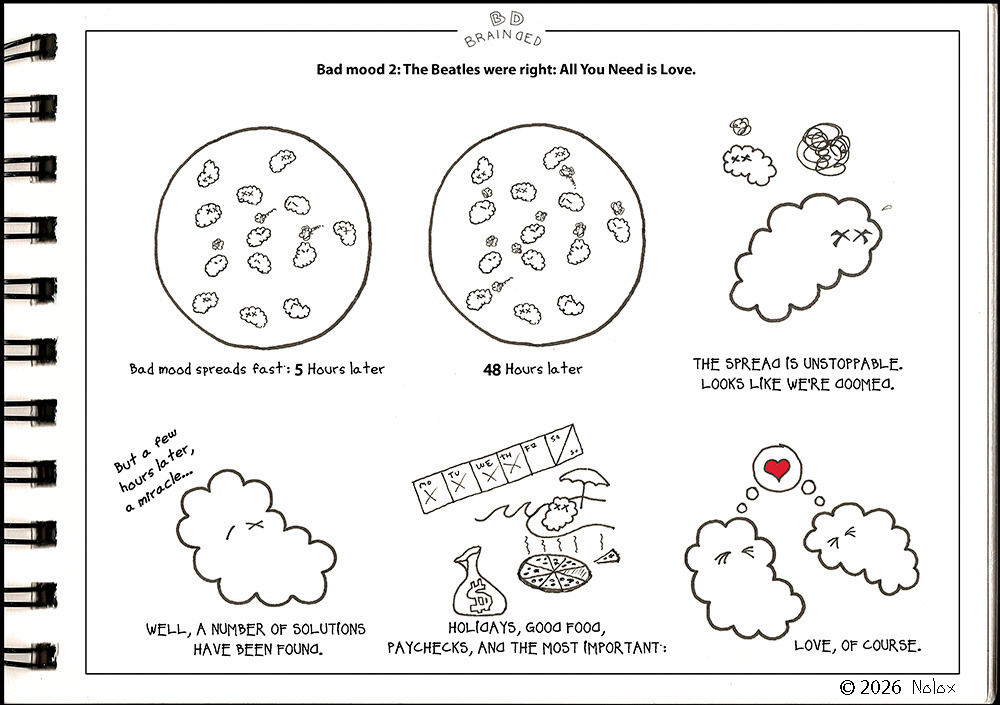 BD
BRAINDED

Bad mood 2: The Beatles were right: All You Need is Love.

Bad mood spreads fast: 5 Hours later

48 Hours later

THE SPREAD IS UNSTOPPABLE.
LOOKS LIKE WE'RE DOOMED.

But a few hours later, a miracle...

WELL, A NUMBER OF SOLUTIONS HAVE BEEN FOUND.

MO TU WE TH FR SA SU

HOLIDAYS, GOOD FOOD, PAYCHECKS, AND THE MOST IMPORTANT:

LOVE, OF COURSE.

© 2026 Nolox